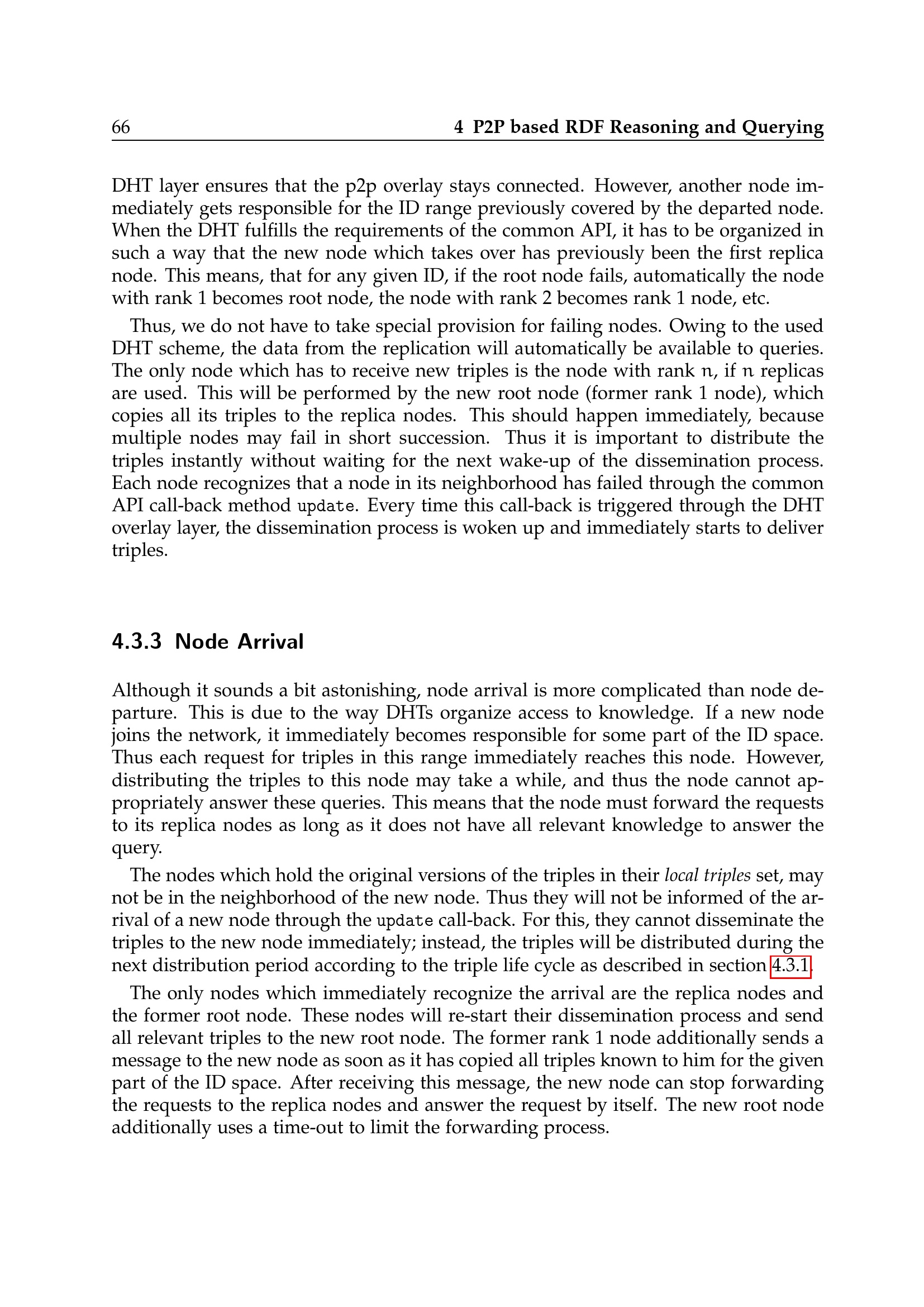 66 4 P2P based RDF Reasoning and Querying

DHT layer ensures that the p2p overlay stays connected. However, another node immediately gets responsible for the ID range previously covered by the departed node. When the DHT fulfills the requirements of the common API, it has to be organized in such a way that the new node which takes over has previously been the first replica node. This means, that for any given ID, if the root node fails, automatically the node with rank 1 becomes root node, the node with rank 2 becomes rank 1 node, etc.

Thus, we do not have to take special provision for failing nodes. Owing to the used DHT scheme, the data from the replication will automatically be available to queries. The only node which has to receive new triples is the node with rank $n$, if $n$ replicas are used. This will be performed by the new root node (former rank 1 node), which copies all its triples to the replica nodes. This should happen immediately, because multiple nodes may fail in short succession. Thus it is important to distribute the triples instantly without waiting for the next wake-up of the dissemination process. Each node recognizes that a node in its neighborhood has failed through the common API call-back method update. Every time this call-back is triggered through the DHT overlay layer, the dissemination process is woken up and immediately starts to deliver triples.

4.3.3 Node Arrival

Although it sounds a bit astonishing, node arrival is more complicated than node departure. This is due to the way DHTs organize access to knowledge. If a new node joins the network, it immediately becomes responsible for some part of the ID space. Thus each request for triples in this range immediately reaches this node. However, distributing the triples to this node may take a while, and thus the node cannot appropriately answer these queries. This means that the node must forward the requests to its replica nodes as long as it does not have all relevant knowledge to answer the query.

The nodes which hold the original versions of the triples in their local triples set, may not be in the neighborhood of the new node. Thus they will not be informed of the arrival of a new node through the update call-back. For this, they cannot disseminate the triples to the new node immediately; instead, the triples will be distributed during the next distribution period according to the triple life cycle as described in section 4.3.1.

The only nodes which immediately recognize the arrival are the replica nodes and the former root node. These nodes will re-start their dissemination process and send all relevant triples to the new root node. The former rank 1 node additionally sends a message to the new node as soon as it has copied all triples known to him for the given part of the ID space. After receiving this message, the new node can stop forwarding the requests to the replica nodes and answer the request by itself. The new root node additionally uses a time-out to limit the forwarding process.